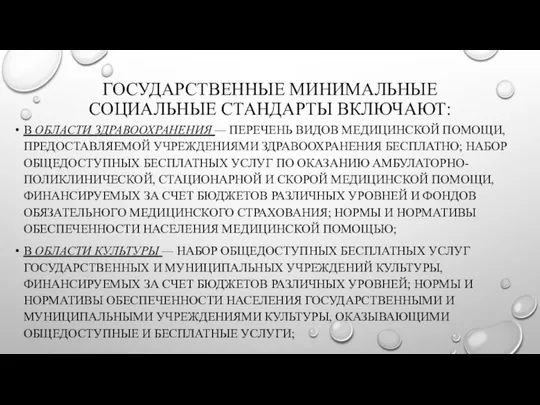 ГОСУДАРСТВЕННЫЕ МИНИМАЛЬНЫЕ СОЦИАЛЬНЫЕ СТАНДАРТЫ ВКЛЮЧАЮТ:

• В ОБЛАСТИ ЗДРАВООХРАНЕНИЯ — ПЕРЕЧЕНЬ ВИДОВ МЕДИЦИНСКОЙ ПОМОЩИ, ПРЕДОСТАВЛЯЕМОЙ УЧРЕЖДЕНИЯМИ ЗДРАВООХРАНЕНИЯ БЕСПЛАТНО; НАБОР ОБЩЕДОСТУПНЫХ БЕСПЛАТНЫХ УСЛУГ ПО ОКАЗАНИЮ АМБУЛАТОРНО-ПОЛИКЛИНИЧЕСКОЙ, СТАЦИОНАРНОЙ И СКОРОЙ МЕДИЦИНСКОЙ ПОМОЩИ, ФИНАНСИРУЕМЫХ ЗА СЧЕТ БЮДЖЕТОВ РАЗЛИЧНЫХ УРОВНЕЙ И ФОНДОВ ОБЯЗАТЕЛЬНОГО МЕДИЦИНСКОГО СТРАХОВАНИЯ; НОРМЫ И НОРМАТИВЫ ОБЕСПЕЧЕННОСТИ НАСЕЛЕНИЯ МЕДИЦИНСКОЙ ПОМОЩЬЮ;

• В ОБЛАСТИ КУЛЬТУРЫ — НАБОР ОБЩЕДОСТУПНЫХ БЕСПЛАТНЫХ УСЛУГ ГОСУДАРСТВЕННЫХ И МУНИЦИПАЛЬНЫХ УЧРЕЖДЕНИЙ КУЛЬТУРЫ, ФИНАНСИРУЕМЫХ ЗА СЧЕТ БЮДЖЕТОВ РАЗЛИЧНЫХ УРОВНЕЙ; НОРМЫ И НОРМАТИВЫ ОБЕСПЕЧЕННОСТИ НАСЕЛЕНИЯ ГОСУДАРСТВЕННЫМИ И МУНИЦИПАЛЬНЫМИ УЧРЕЖДЕНИЯМИ КУЛЬТУРЫ, ОКАЗЫВАЮЩИМИ ОБЩЕДОСТУПНЫЕ И БЕСПЛАТНЫЕ УСЛУГИ;